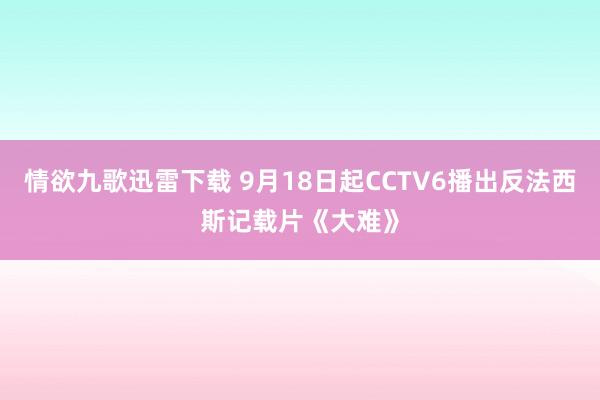 情欲九歌迅雷下载 9月18日起CCTV6播出反法西斯记载片《大难》